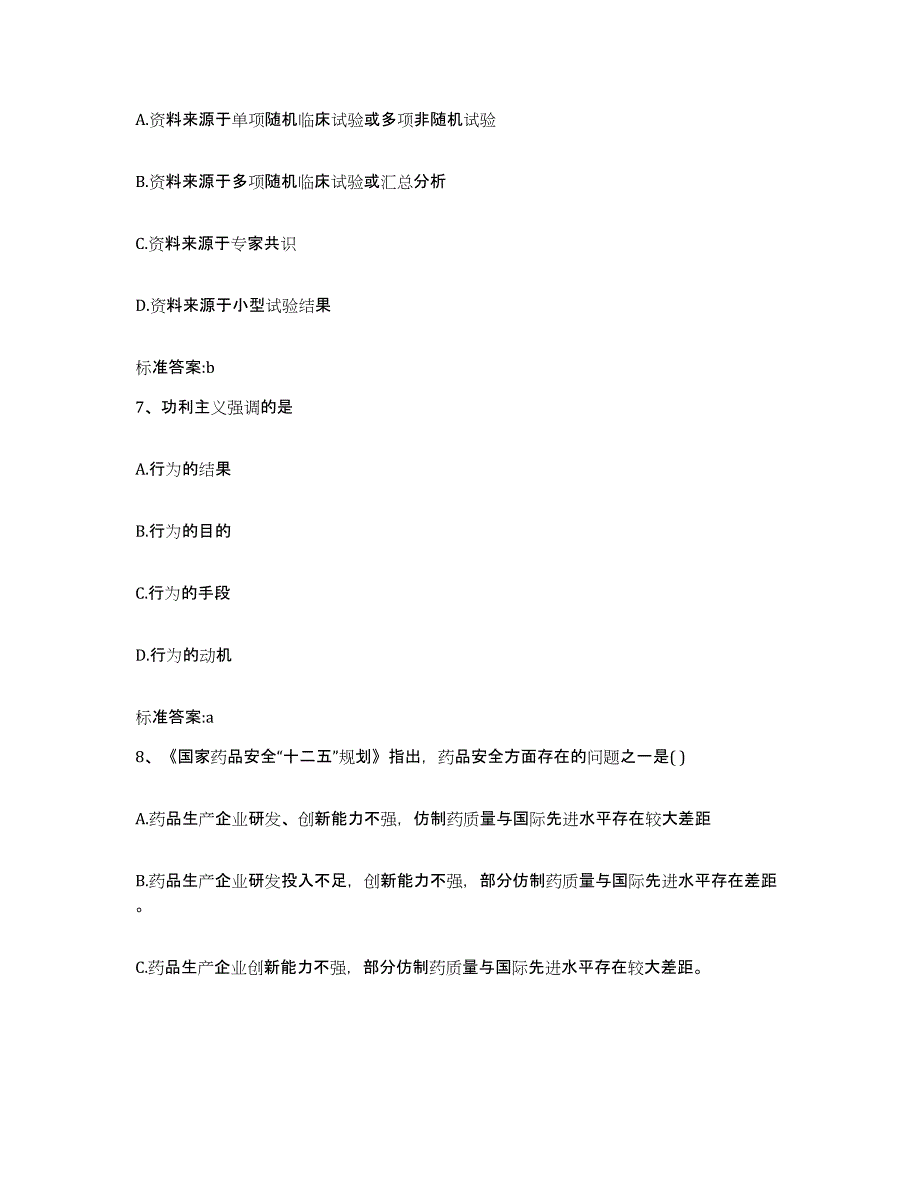 A.资料来源于单项随机临床试验或多项非随机试验

B.资料来源于多项随机临床试验或汇总分析

C.资料来源于专家共识

D.资料来源于小型试验结果

标准答案:b

7、功利主义强调的是

A.行为的结果

B.行为的目的

C.行为的手段

D.行为的动机

标准答案:a

8、《国家药品安全“十二五”规划》指出，药品安全方面存在的问题之一是( )

A.药品生产企业研发、创新能力不强，仿制药质量与国际先进水平存在较大差距

B.药品生产企业研发投入不足，创新能力不强，部分仿制药质量与国际先进水平存在差距。

C.药品生产企业创新能力不强，部分仿制药质量与国际先进水平存在较大差距。